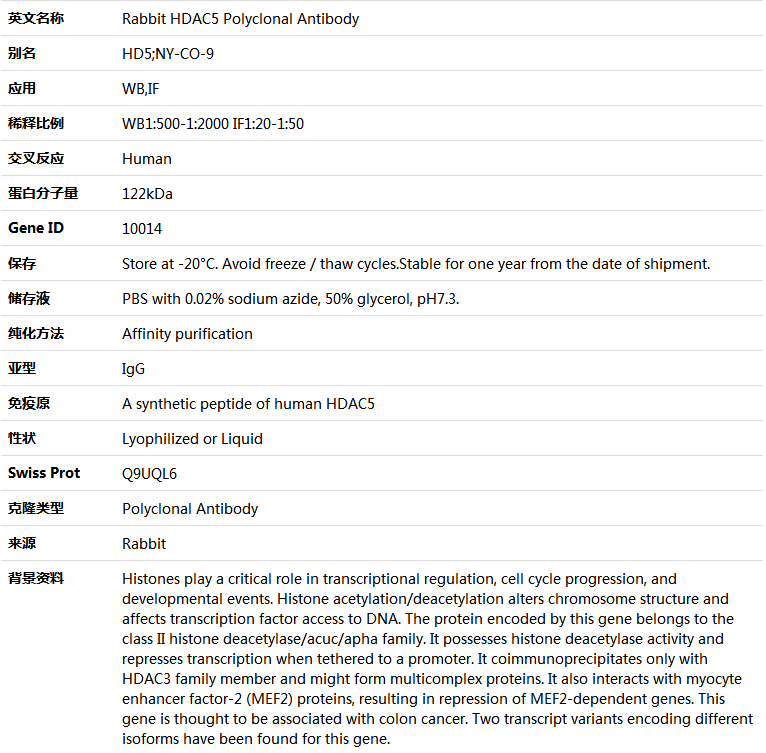 | 英文名称 | Rabbit HDAC5 Polyclonal Antibody |
|---|---|
| 别名 | HD5;NY-CO-9 |
| 应用 | WB,IF |
| 稀释比例 | WB1:500-1:2000 IF1:20-1:50 |
| 交叉反应 | Human |
| 蛋白分子量 | 122kDa |
| Gene ID | 10014 |
| 保存 | Store at -20°C. Avoid freeze / thaw cycles.Stable for one year from the date of shipment. |
| 储存液 | PBS with 0.02% sodium azide, 50% glycerol, pH7.3. |
| 纯化方法 | Affinity purification |
| 亚型 | IgG |
| 免疫原 | A synthetic peptide of human HDAC5 |
| 性状 | Lyophilized or Liquid |
| Swiss Prot | Q9UQL6 |
| 克隆类型 | Polyclonal Antibody |
| 来源 | Rabbit |
| 背景资料 | Histones play a critical role in transcriptional regulation, cell cycle progression, and developmental events. Histone acetylation/deacetylation alters chromosome structure and affects transcription factor access to DNA. The protein encoded by this gene belongs to the class II histone deacetylase/acuc/apha family. It possesses histone deacetylase activity and represses transcription when tethered to a promoter. It coimmunoprecipitates only with HDAC3 family member and might form multicomplex proteins. It also interacts with myocyte enhancer factor-2 (MEF2) proteins, resulting in repression of MEF2-dependent genes. This gene is thought to be associated with colon cancer. Two transcript variants encoding different isoforms have been found for this gene. |